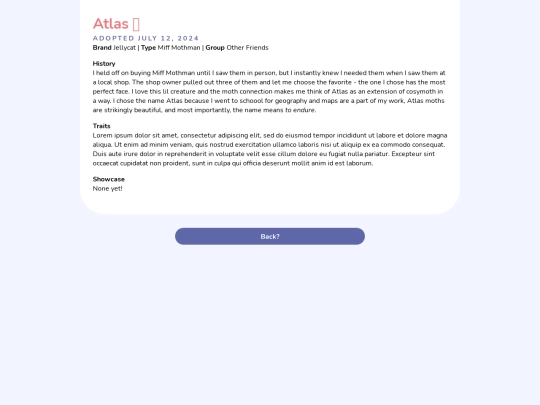 Atlas

ADOPTED JULY 12, 2024

**Brand** Jellycat | **Type** Miff Mothman | **Group** Other Friends

**History**
I held off on buying Miff Mothman until I saw them in person, but I instantly knew I needed them when I saw them at a local shop. The shop owner pulled out three of them and let me choose the favorite - the one I chose has the most perfect face. I love this lil creature and the moth connection makes me think of Atlas as an extension of cosymoth in a way. I chose the name Atlas because I went to schoool for geography and maps are a part of my work, Atlas moths are strikingly beautiful, and most importantly, the name means to endure.

**Traits**
Lorem ipsum dolor sit amet, consectetur adipiscing elit, sed do eiusmod tempor incididunt ut labore et dolore magna aliqua. Ut enim ad minim veniam, quis nostrud exercitation ullamco laboris nisi ut aliquip ex ea commodo consequat. Duis aute irure dolor in reprehenderit in voluptate velit esse cillum dolore eu fugiat nulla pariatur. Excepteur sint occaecat cupidatat non proident, sunt in culpa qui officia deserunt mollit anim id est laborum.

**Showcase**
None yet!

Back?